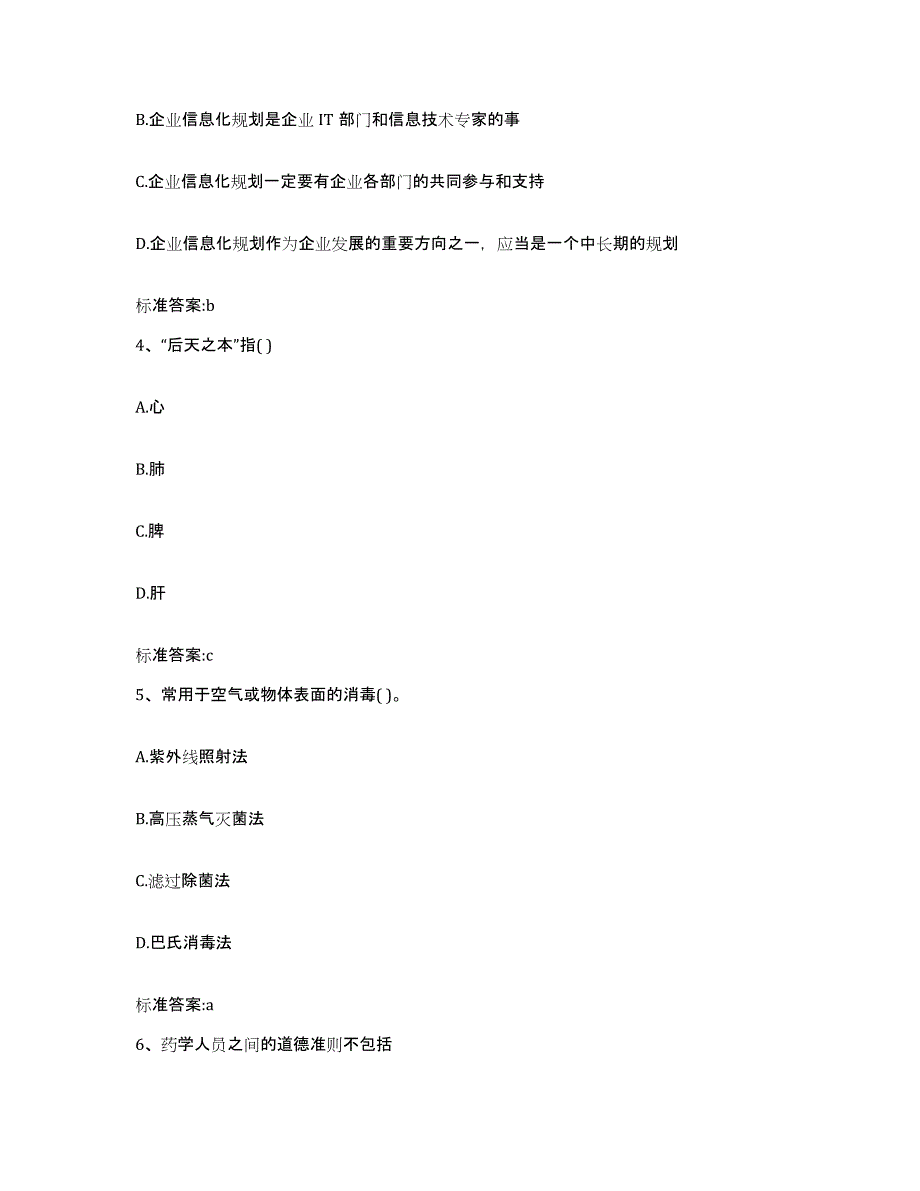 B.企业信息化规划是企业 IT 部门和信息技术专家的事

C.企业信息化规划一定要有企业各部门的共同参与和支持

D.企业信息化规划作为企业发展的重要方向之一，应当是一个中长期的规划

标准答案:b

4、“后天之本”指( )

A.心

B.肺

C.脾

D.肝

标准答案:c

5、常用于空气或物体表面的消毒( )。

A.紫外线照射法

B.高压蒸气灭菌法

C.滤过除菌法

D.巴氏消毒法

标准答案:a

6、药学人员之间的道德准则不包括